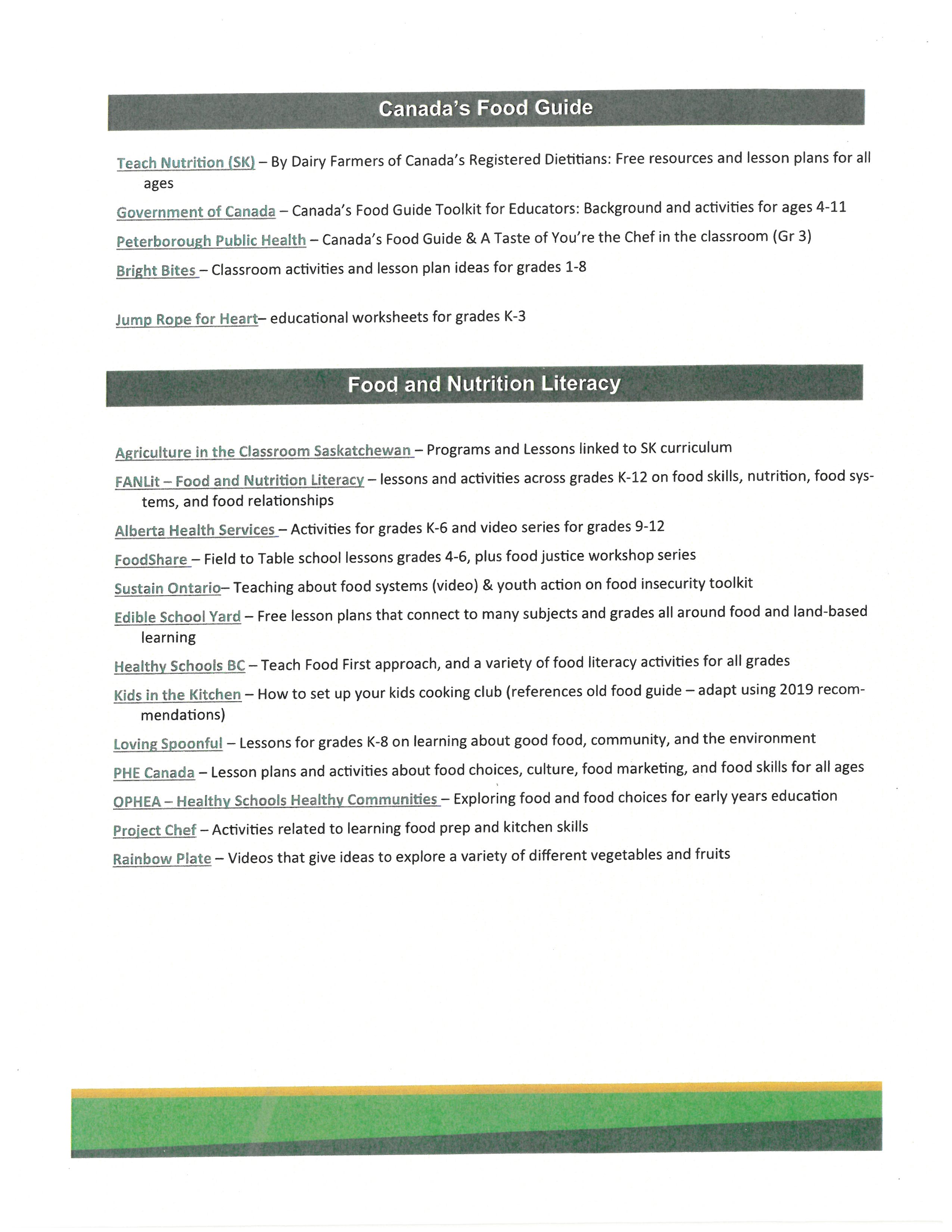 Canada's Food Guide

Teach Nutrition (SK) – By Dairy Farmers of Canada's Registered Dietitians: Free resources and lesson plans for all ages

Government of Canada – Canada's Food Guide Toolkit for Educators: Background and activities for ages 4-11

Peterborough Public Health – Canada's Food Guide & A Taste of You're the Chef in the classroom (Gr 3)

Bright Bites – Classroom activities and lesson plan ideas for grades 1-8

Jump Rope for Heart– educational worksheets for grades K-3

Food and Nutrition Literacy

Agriculture in the Classroom Saskatchewan – Programs and Lessons linked to SK curriculum

FANLit – Food and Nutrition Literacy – lessons and activities across grades K-12 on food skills, nutrition, food systems, and food relationships

Alberta Health Services – Activities for grades K-6 and video series for grades 9-12

FoodShare – Field to Table school lessons grades 4-6, plus food justice workshop series

Sustain Ontario– Teaching about food systems (video) & youth action on food insecurity toolkit

Edible School Yard – Free lesson plans that connect to many subjects and grades all around food and land-based learning

Healthy Schools BC – Teach Food First approach, and a variety of food literacy activities for all grades

Kids in the Kitchen – How to set up your kids cooking club (references old food guide – adapt using 2019 recommendations)

Loving Spoonful – Lessons for grades K-8 on learning about good food, community, and the environment

PHE Canada – Lesson plans and activities about food choices, culture, food marketing, and food skills for all ages

OPHEA – Healthy Schools Healthy Communities – Exploring food and food choices for early years education

Project Chef – Activities related to learning food prep and kitchen skills

Rainbow Plate – Videos that give ideas to explore a variety of different vegetables and fruits